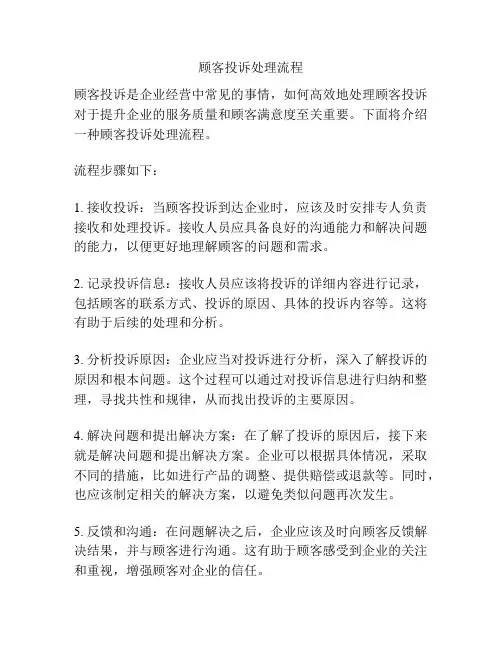 顾客投诉处理流程

顾客投诉是企业经营中常见的事情，如何高效地处理顾客投诉对于提升企业的服务质量和顾客满意度至关重要。下面将介绍一种顾客投诉处理流程。

流程步骤如下：

1. 接收投诉：当顾客投诉到达企业时，应该及时安排专人负责接收和处理投诉。接收人员应具备良好的沟通能力和解决问题的能力，以便更好地理解顾客的问题和需求。

2. 记录投诉信息：接收人员应该将投诉的详细内容进行记录，包括顾客的联系方式、投诉的原因、具体的投诉内容等。这将有助于后续的处理和分析。

3. 分析投诉原因：企业应当对投诉进行分析，深入了解投诉的原因和根本问题。这个过程可以通过对投诉信息进行归纳和整理，寻找共性和规律，从而找出投诉的主要原因。

4. 解决问题和提出解决方案：在了解了投诉的原因后，接下来就是解决问题和提出解决方案。企业可以根据具体情况，采取不同的措施，比如进行产品的调整、提供赔偿或退款等。同时，也应该制定相关的解决方案，以避免类似问题再次发生。

5. 反馈和沟通：在问题解决之后，企业应该及时向顾客反馈解决结果，并与顾客进行沟通。这有助于顾客感受到企业的关注和重视，增强顾客对企业的信任。